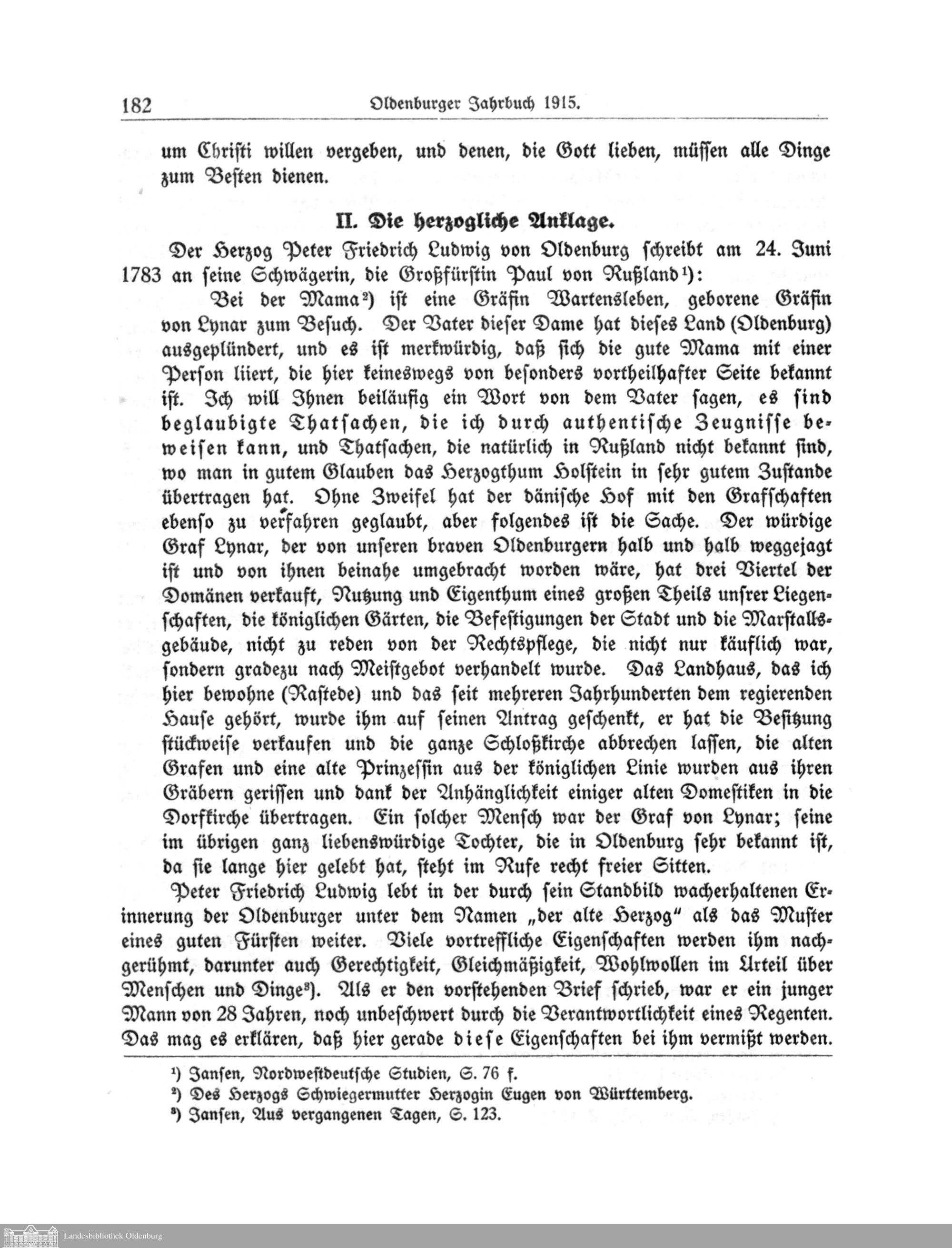 182 Oldenburger Jahrbuch 1915.

um Christi willen vergeben, und denen, die Gott lieben, müssen alle Dinge zum Besten dienen.

II. Die herzogliche Anklage.

Der Herzog Peter Friedrich Ludwig von Oldenburg schreibt am 24. Juni 1783 an seine Schwägerin, die Großfürstin Paul von Rußland¹):

Bei der Mama²) ist eine Gräfin Wartensleben, geborene Gräfin von Lynar zum Besuch. Der Vater dieser Dame hat dieses Land (Oldenburg) ausgeplündert, und es ist merkwürdig, daß sich die gute Mama mit einer Person liiert, die hier keineswegs von besonders vortheilhafter Seite bekannt ist. Ich will Ihnen beiläufig ein Wort von dem Vater sagen, es sind beglaubigte Thatsachen, die ich durch authentische Zeugnisse beweisen kann, und Thatsachen, die natürlich in Rußland nicht bekannt sind, wo man in gutem Glauben das Herzogthum Holstein in sehr gutem Zustande übertragen hat. Ohne Zweifel hat der dänische Hof mit den Grafschaften ebenso zu verfahren geglaubt, aber folgendes ist die Sache. Der würdige Graf Lynar, der von unseren braven Oldenburgern halb und halb weggejagt ist und von ihnen beinahe umgebracht worden wäre, hat drei Viertel der Domänen verkauft, Nutzung und Eigenthum eines großen Theils unsrer Liegenschaften, die königlichen Gärten, die Befestigungen der Stadt und die Marstallsgebäude, nicht zu reden von der Rechtspflege, die nicht nur käuflich war, sondern gradezu nach Meistgebot verhandelt wurde. Das Landhaus, das ich hier bewohne (Rastede) und das seit mehreren Jahrhunderten dem regierenden Hause gehört, wurde ihm auf seinen Antrag geschenkt, er hat die Besitzung stückweise verkaufen und die ganze Schloßkirche abbrechen lassen, die alten Grafen und eine alte Prinzessin aus der königlichen Linie wurden aus ihren Gräbern gerissen und dank der Anhänglichkeit einiger alten Domestiken in die Dorfkirche übertragen. Ein solcher Mensch war der Graf von Lynar; seine im übrigen ganz liebenswürdige Tochter, die in Oldenburg sehr bekannt ist, da sie lange hier gelebt hat, steht im Rufe recht freier Sitten.

Peter Friedrich Ludwig lebt in der durch sein Standbild wacherhaltenen Erinnerung der Oldenburger unter dem Namen „der alte Herzog“ als das Muster eines guten Fürsten weiter. Viele vortreffliche Eigenschaften werden ihm nachgerühmt, darunter auch Gerechtigkeit, Gleichmäßigkeit, Wohlwollen im Urteil über Menschen und Dinge³). Als er den vorstehenden Brief schrieb, war er ein junger Mann von 28 Jahren, noch unbeschwert durch die Verantwortlichkeit eines Regenten. Das mag es erklären, daß hier gerade diese Eigenschaften bei ihm vermißt werden.

¹) Jansen, Nordwestdeutsche Studien, S. 76 f.
²) Des Herzogs Schwiegermutter Herzogin Eugen von Württemberg.
³) Jansen, Aus vergangenen Tagen, S. 123.

Landesbibliothek Oldenburg